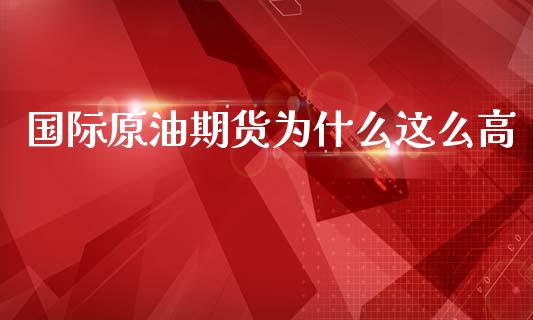 国际原油期货为什么这么高